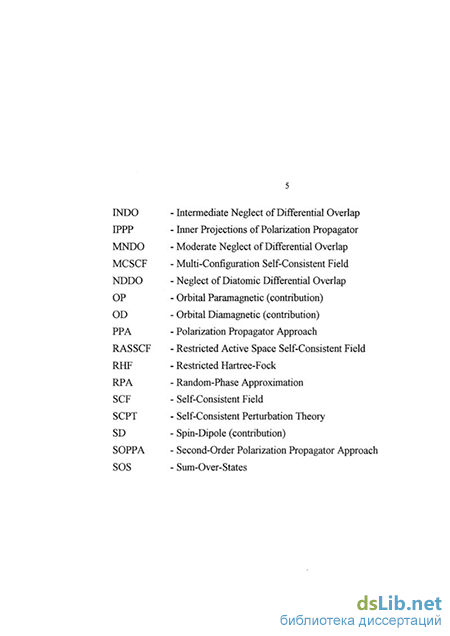 5

INDO - Intermediate Neglect of Differential Overlap
IPPP - Inner Projections of Polarization Propagator
MNDO - Moderate Neglect of Differential Overlap
MCSCF - Multi-Configuration Self-Consistent Field
NDDO - Neglect of Diatomic Differential Overlap
OP - Orbital Paramagnetic (contribution)
OD - Orbital Diamagnetic (contribution)
PPA - Polarization Propagator Approach
RASSCF - Restricted Active Space Self-Consistent Field
RHF - Restricted Hartree-Fock
RPA - Random-Phase Approximation
SCF - Self-Consistent Field
SCPT - Self-Consistent Perturbation Theory
SD - Spin-Dipole (contribution)
SOPPA - Second-Order Polarization Propagator Approach
SOS - Sum-Over-States

dsLib.net
библиотека диссертаций